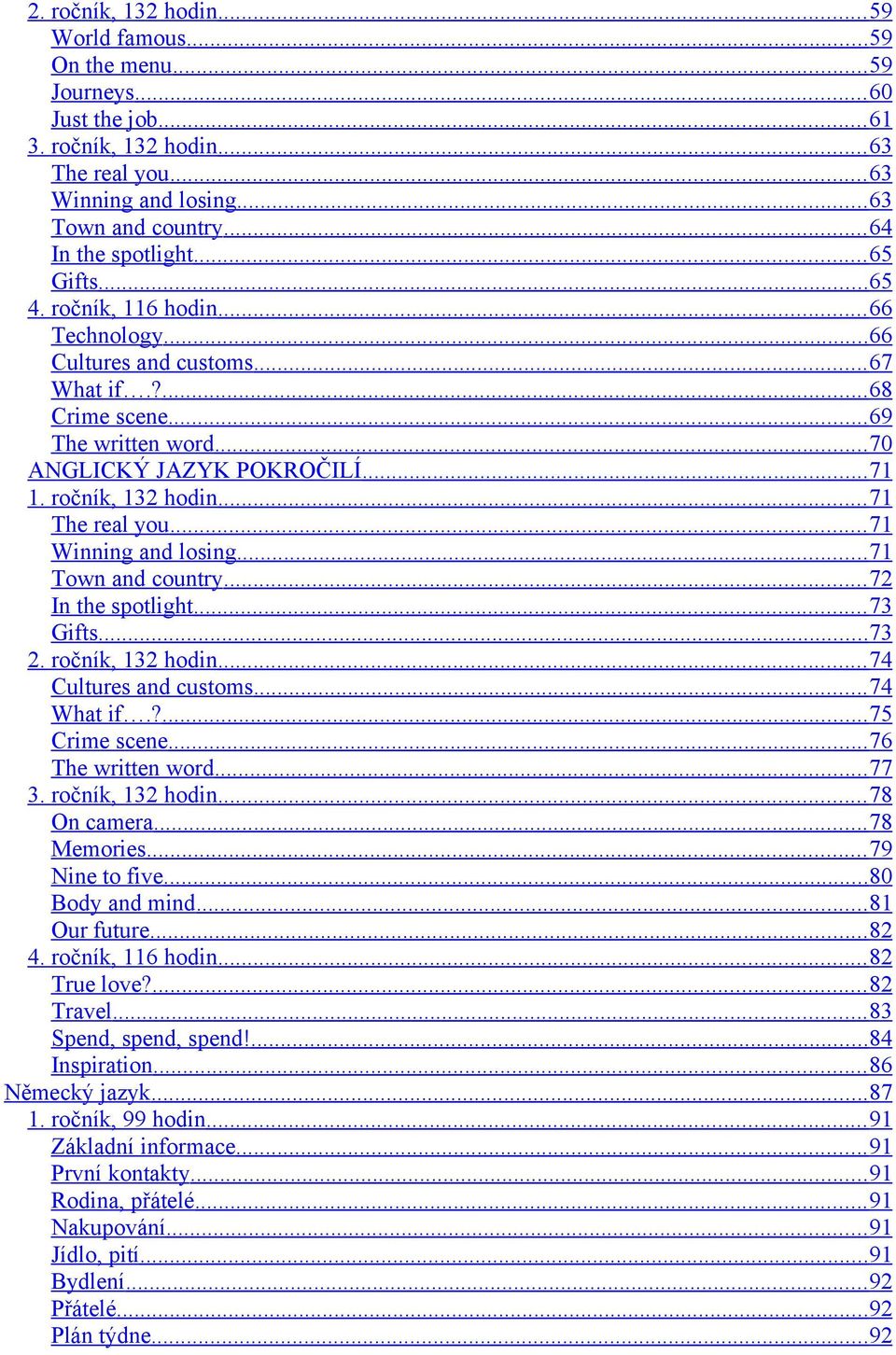 2. ročník, 132 hodin...59
World famous...59
On the menu...59
Journeys...60
Just the job...61
3. ročník, 132 hodin...63
The real you...63
Winning and losing...63
Town and country...64
In the spotlight...65
Gifts...65
4. ročník, 116 hodin...66
Technology...66
Cultures and customs...67
What if…?...68
Crime scene...69
The written word...70
ANGLICKÝ JAZYK POKROČILÍ...71
1. ročník, 132 hodin...71
The real you...71
Winning and losing...71
Town and country...72
In the spotlight...73
Gifts...73
2. ročník, 132 hodin...74
Cultures and customs...74
What if…?...75
Crime scene...76
The written word...77
3. ročník, 132 hodin...78
On camera...78
Memories...79
Nine to five...80
Body and mind...81
Our future...82
4. ročník, 116 hodin...82
True love?...82
Travel...83
Spend, spend, spend!...84
Inspiration...86
Německý jazyk...87
1. ročník, 99 hodin...91
Základní informace...91
První kontakty...91
Rodina, přátelé...91
Nakupování...91
Jídlo, pití...91
Bydlení...92
Přátelé...92
Plán týdne...92